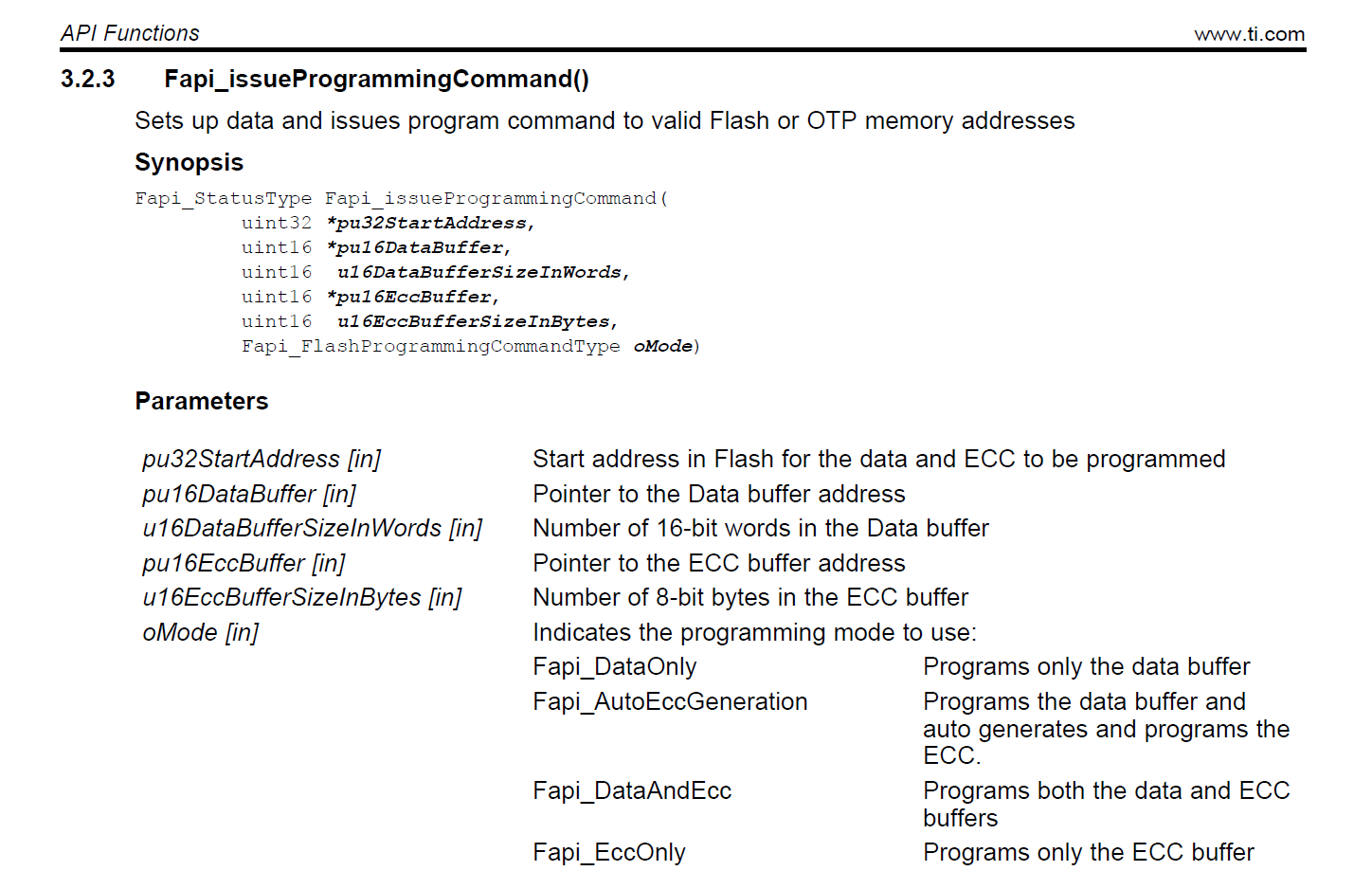 API Functions www.ti.com

3.2.3 Fapi_issueProgrammingCommand()

Sets up data and issues program command to valid Flash or OTP memory addresses

Synopsis

Fapi_StatusType Fapi_issueProgrammingCommand(
uint32 *pu32StartAddress,
uint16 *pu16DataBuffer,
uint16 u16DataBufferSizeInWords,
uint16 *pu16EccBuffer,
uint16 u16EccBufferSizeInBytes,
Fapi_FlashProgrammingCommandType oMode)

Parameters

pu32StartAddress [in] Start address in Flash for the data and ECC to be programmed
pu16DataBuffer [in] Pointer to the Data buffer address
u16DataBufferSizeInWords [in] Number of 16-bit words in the Data buffer
pu16EccBuffer [in] Pointer to the ECC buffer address
u16EccBufferSizeInBytes [in] Number of 8-bit bytes in the ECC buffer
oMode [in] Indicates the programming mode to use:
Fapi_DataOnly Programs only the data buffer
Fapi_AutoEccGeneration Programs the data buffer and auto generates and programs the ECC.
Fapi_DataAndEcc Programs both the data and ECC buffers
Fapi_EccOnly Programs only the ECC buffer